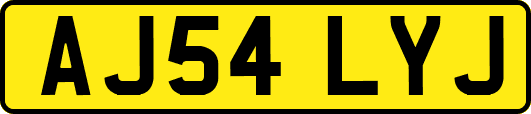 AJ54 LYJ